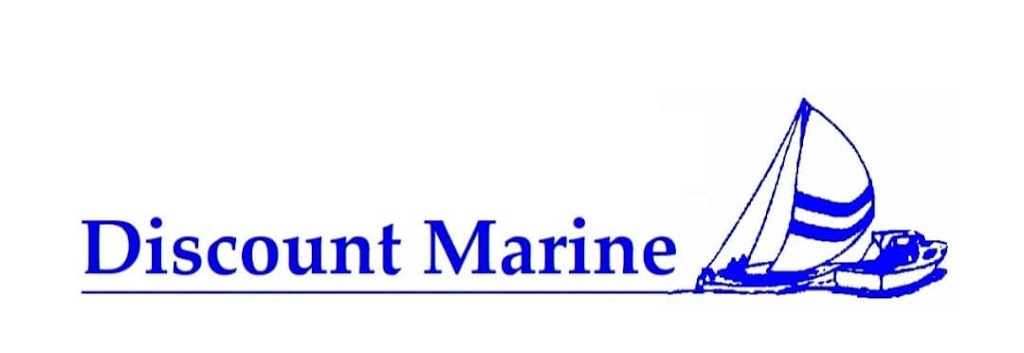 Discount Marine